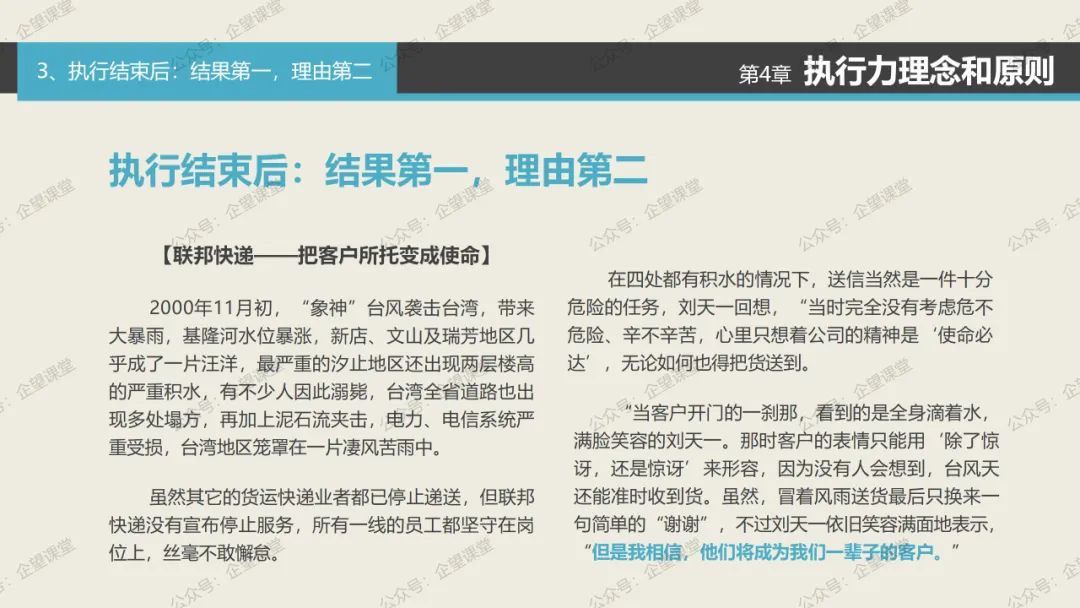 3、执行结束后：结果第一，理由第二

第4章 执行力理念和原则

执行结束后：结果第一，理由第二

【联邦快递——把客户所托变成使命】

2000年11月初，“象神”台风袭击台湾，带来大暴雨，基隆河水位暴涨，新店、文山及瑞芳地区几乎成了一片汪洋，最严重的汐止地区还出现两层楼高的严重积水，有不少人因此溺毙，台湾全省道路也出现多处塌方，再加上泥石流夹击，电力、电信系统严重受损，台湾地区笼罩在一片凄风苦雨中。

虽然其它的货运快递业者都已停止递送，但联邦快递没有宣布停止服务，所有一线的员工都坚守在岗位上，丝毫不敢懈怠。

在四处都有积水的情况下，送信当然是一件十分危险的任务，刘天一回想，“当时完全没有考虑危不危险、辛不辛苦，心里只想着公司的精神是‘使命必达’，无论如何也得把货送到。

“当客户开门的一刹那，看到的是全身滴着水，满脸笑容的刘天一。那时客户的表情只能用‘除了惊讶，还是惊讶’来形容，因为没有人会想到，台风天还能准时收到货。虽然，冒着风雨送货最后只换来一句简单的“谢谢”，不过刘天一依旧笑容满面地表示，“但是我相信，他们将成为我们一辈子的客户。”

公众号：企望课堂